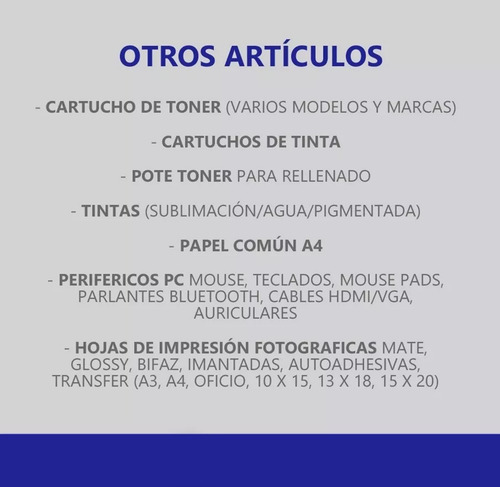 OTROS ARTÍCULOS

- CARTUCHO DE TONER (VARIOS MODELOS Y MARCAS)

- CARTUCHOS DE TINTA

- POTE TONER PARA RELLENADO

- TINTAS (SUBLIMACIÓN/AGUA/PIGMENTADA)

- PAPEL COMÚN A4

- PERIFERICOS PC MOUSE, TECLADOS, MOUSE PADS, PARLANTES BLUETOOTH, CABLES HDMI/VGA, AURICULARES

- HOJAS DE IMPRESIÓN FOTOGRAFICAS MATE, GLOSSY, BIFAZ, IMANTADAS, AUTOADHESIVAS, TRANSFER (A3, A4, OFICIO, 10 X 15, 13 X 18, 15 X 20)